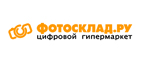 ФОТОСКЛАД.РУ
цифровой гипермаркет